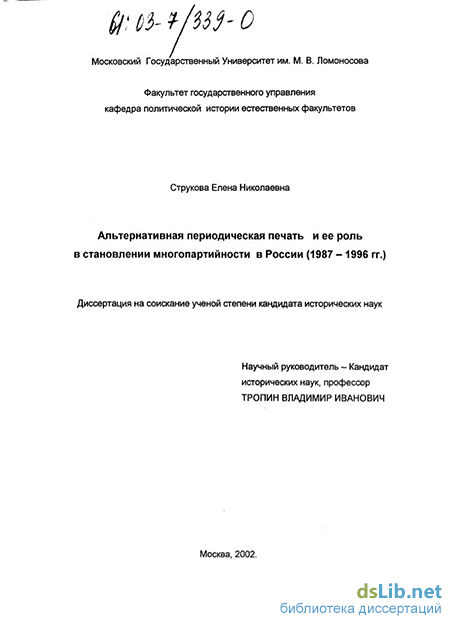 61:03-7/339-0

Московский Государственный Университет им. М. В. Ломоносова

Факультет государственного управления
кафедра политической истории естественных факультетов

Струкова Елена Николаевна

Альтернативная периодическая печать и ее роль в становлении многопартийности в России (1987 – 1996 гг.)

Диссертация на соискание ученой степени кандидата исторических наук

Научный руководитель – Кандидат исторических наук, профессор
ТРОПИН ВЛАДИМИР ИВАНОВИЧ

Москва, 2002.

dsLib.net
библиотека диссертаций